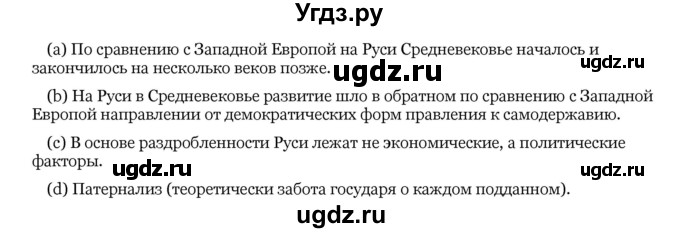 Угдз.ру

(a) По сравнению с Западной Европой на Руси Средневековье началось и закончилось на несколько веков позже. ugdz.ru ugdz.ru

(b) На Руси в Средневековье развитие шло в обратном по сравнению с Западной Европой направлении от демократических форм правления к самодержавию.

(c) В основе раздробленности Руси лежат не экономические, а политические факторы. ugdz.ru ugdz.ru

(d) Патернализ (теоретически забота государя о каждом подданном).

ugdz.ru